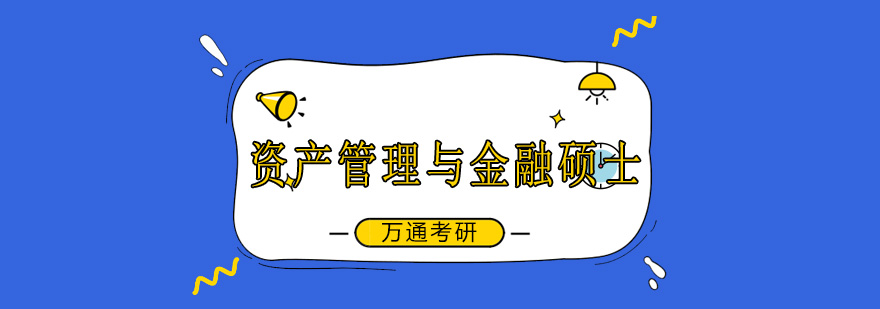 资产管理与金融硕士

万通考研